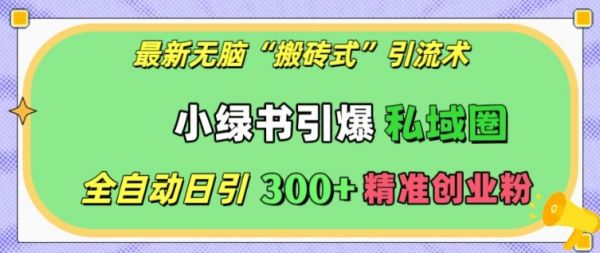 最新无脑“搬砖式”引流术

小绿书引爆 私域圈

全自动日引 300+ 精准创业粉